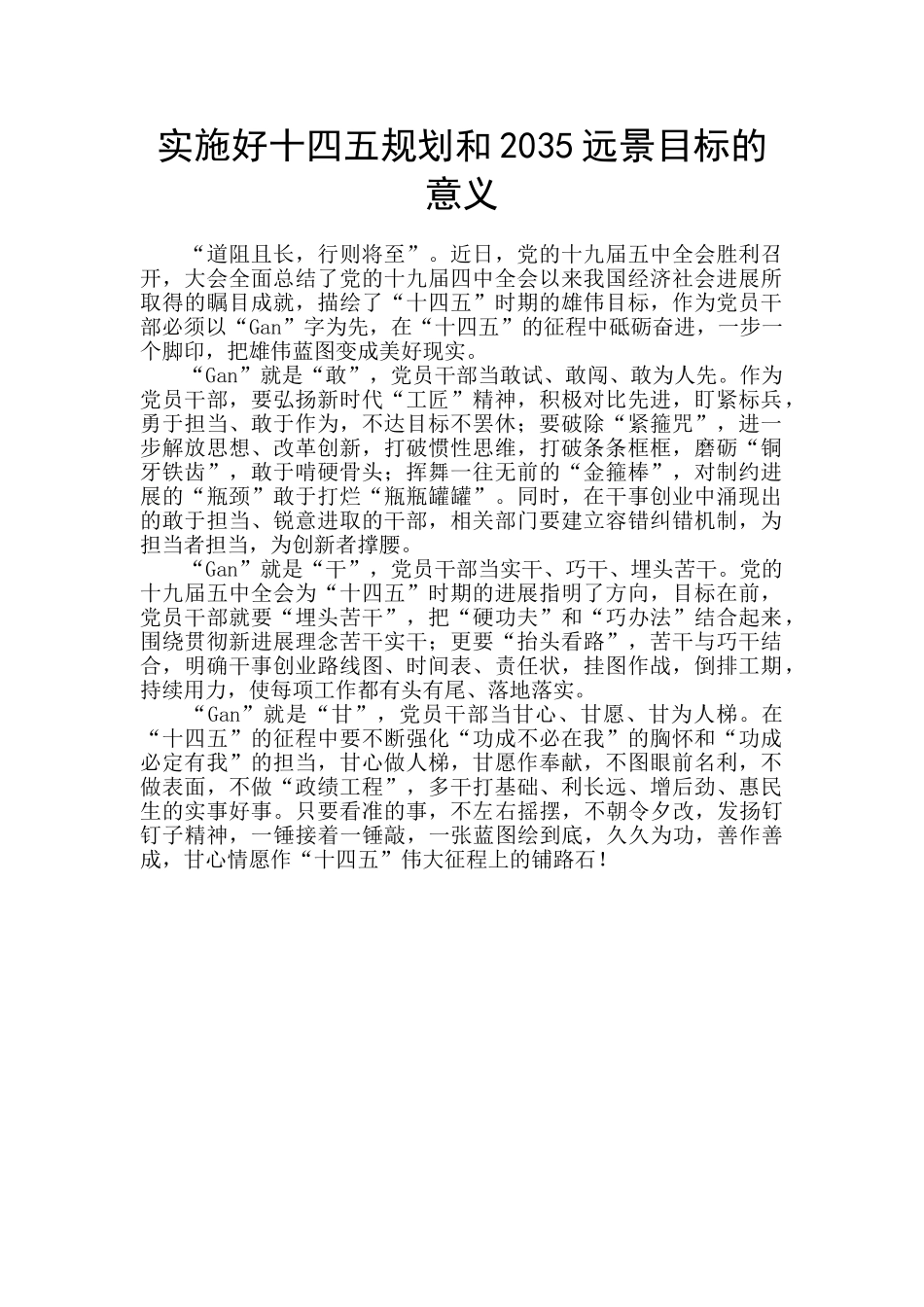 实施好十四五规划和2035远景目标的意义

“道阻且长，行则将至”。近日，党的十九届五中全会胜利召开，大会全面总结了党的十九届四中全会以来我国经济社会进展所取得的瞩目成就，描绘了“十四五”时期的雄伟目标，作为党员干部必须以“Gan”字为先，在“十四五”的征程中砥砺奋进，一步一个脚印，把雄伟蓝图变成美好现实。

“Gan”就是“敢”，党员干部当敢试、敢闯、敢为人先。作为党员干部，要弘扬新时代“工匠”精神，积极对比先进，盯紧标兵，勇于担当、敢于作为，不达目标不罢休；要破除“紧箍咒”，进一步解放思想、改革创新，打破惯性思维，打破条条框框，磨砺“铜牙铁齿”，敢于啃硬骨头；挥舞一往无前的“金箍棒”，对制约进展的“瓶颈”敢于打烂“瓶瓶罐罐”。同时，在干事创业中涌现出的敢于担当、锐意进取的干部，相关部门要建立容错纠错机制，为担当者担当，为创新者撑腰。

“Gan”就是“干”，党员干部当实干、巧干、埋头苦干。党的十九届五中全会为“十四五”时期的进展指明了方向，目标在前，党员干部就要“埋头苦干”，把“硬功夫”和“巧办法”结合起来，围绕贯彻新进展理念苦干实干；更要“抬头看路”，苦干与巧干结合，明确干事创业路线图、时间表、责任状，挂图作战，倒排工期，持续用力，使每项工作都有头有尾、落地落实。

“Gan”就是“甘”，党员干部当甘心、甘愿、甘为人梯。在“十四五”的征程中要不断强化“功成不必在我”的胸怀和“功成必定有我”的担当，甘心做人梯，甘愿作奉献，不图眼前名利，不做表面，不做“政绩工程”，多干打基础、利长远、增后劲、惠民生的实事好事。只要看准的事，不左右摇摆，不朝令夕改，发扬钉钉子精神，一锤接着一锤敲，一张蓝图绘到底，久久为功，善作善成，甘心情愿作“十四五”伟大征程上的铺路石！